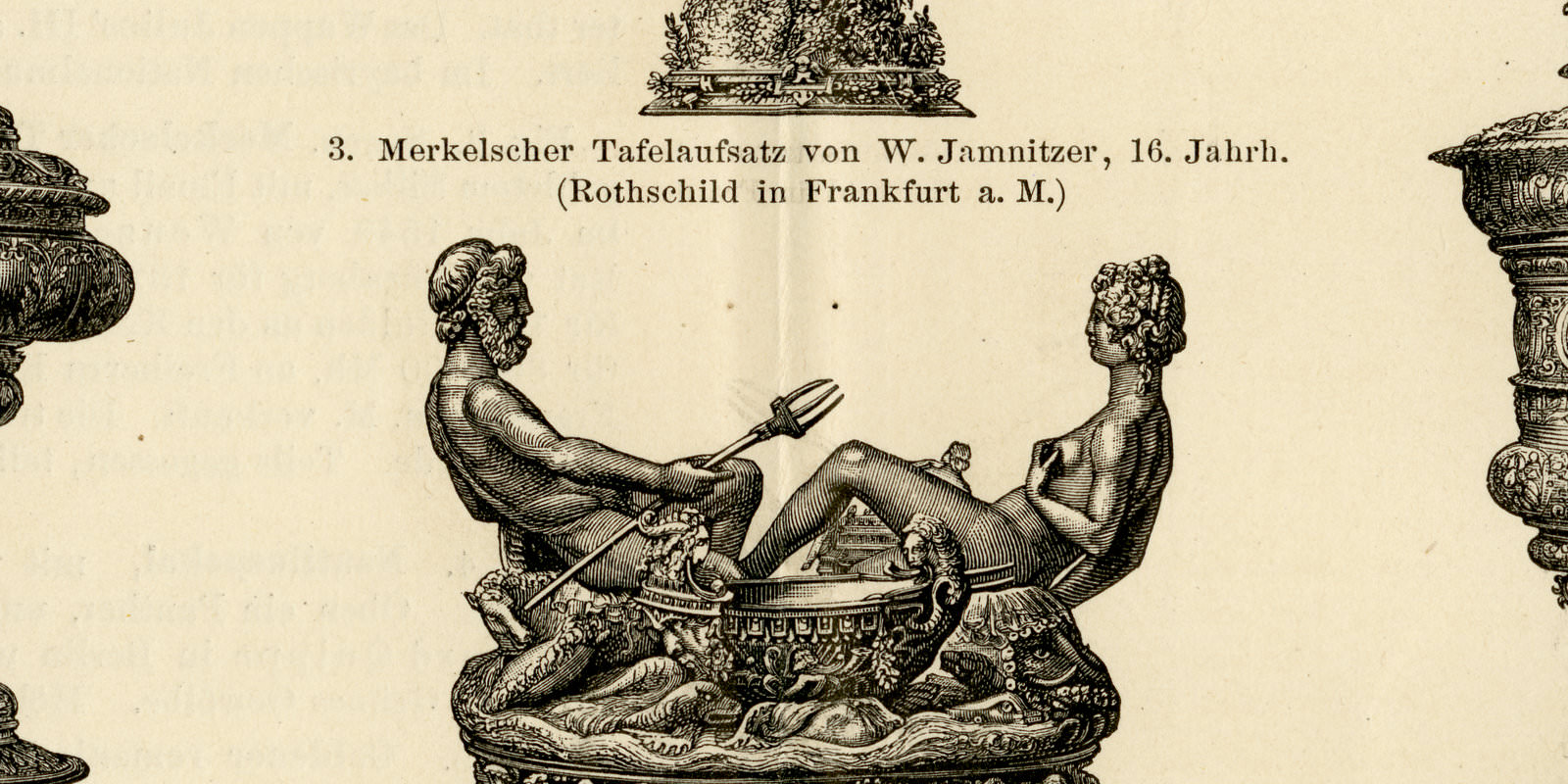 3. Merkelscher Tafelaufsatz von W. Jamnitzer, 16. Jahrh. (Rothschild in Frankfurt a. M.)